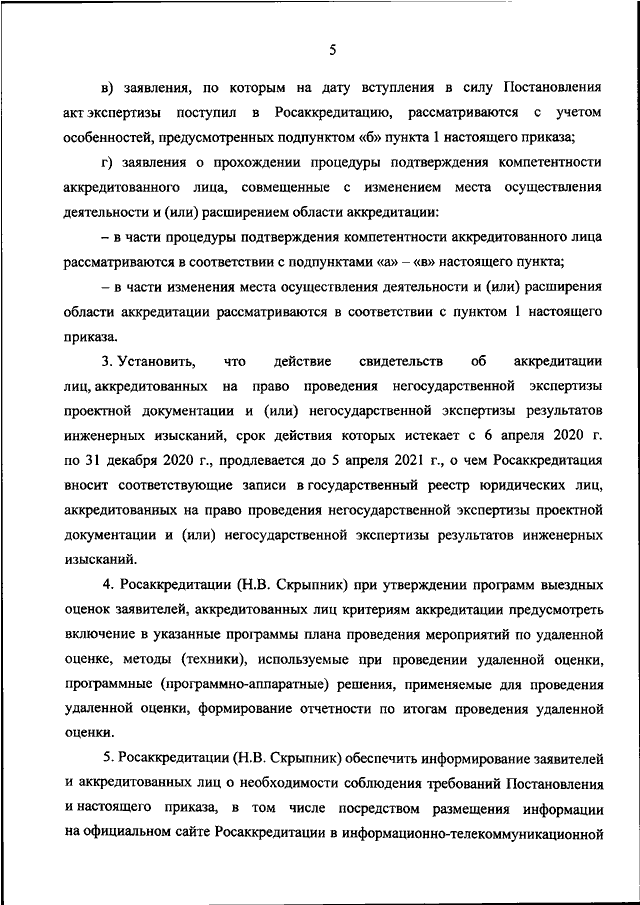 5

в) заявления, по которым на дату вступления в силу Постановления акт экспертизы поступил в Росаккредитацию, рассматриваются с учетом особенностей, предусмотренных подпунктом «б» пункта 1 настоящего приказа;

г) заявления о прохождении процедуры подтверждения компетентности аккредитованного лица, совмещенные с изменением места осуществления деятельности и (или) расширением области аккредитации:

– в части процедуры подтверждения компетентности аккредитованного лица рассматриваются в соответствии с подпунктами «а» – «в» настоящего пункта;

– в части изменения места осуществления деятельности и (или) расширения области аккредитации рассматриваются в соответствии с пунктом 1 настоящего приказа.

3. Установить, что действие свидетельств об аккредитации лиц, аккредитованных на право проведения негосударственной экспертизы проектной документации и (или) негосударственной экспертизы результатов инженерных изысканий, срок действия которых истекает с 6 апреля 2020 г. по 31 декабря 2020 г., продлевается до 5 апреля 2021 г., о чем Росаккредитация вносит соответствующие записи в государственный реестр юридических лиц, аккредитованных на право проведения негосударственной экспертизы проектной документации и (или) негосударственной экспертизы результатов инженерных изысканий.

4. Росаккредитации (Н.В. Скрыпник) при утверждении программ выездных оценок заявителей, аккредитованных лиц критериям аккредитации предусмотреть включение в указанные программы плана проведения мероприятий по удаленной оценке, методы (техники), используемые при проведении удаленной оценки, программные (программно-аппаратные) решения, применяемые для проведения удаленной оценки, формирование отчетности по итогам проведения удаленной оценки.

5. Росаккредитации (Н.В. Скрыпник) обеспечить информирование заявителей и аккредитованных лиц о необходимости соблюдения требований Постановления и настоящего приказа, в том числе посредством размещения информации на официальном сайте Росаккредитации в информационно-телекоммуникационной